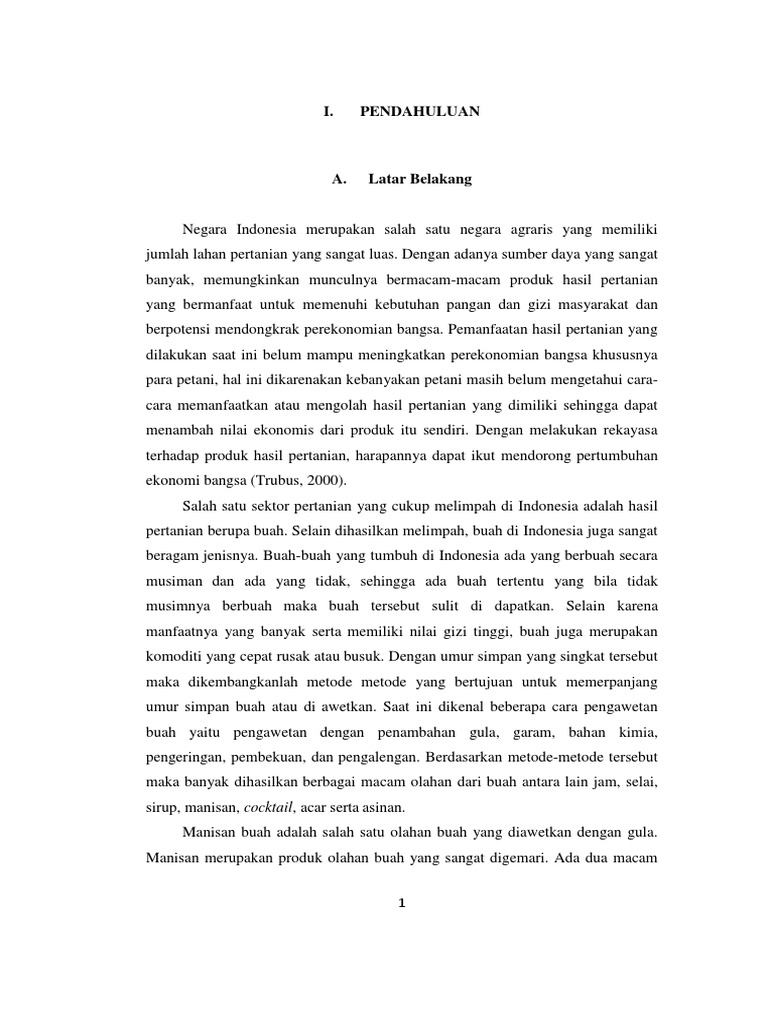 I. PENDAHULUAN

A. Latar Belakang

Negara Indonesia merupakan salah satu negara agraris yang memiliki jumlah lahan pertanian yang sangat luas. Dengan adanya sumber daya yang sangat banyak, memungkinkan munculnya bermacam-macam produk hasil pertanian yang bermanfaat untuk memenuhi kebutuhan pangan dan gizi masyarakat dan berpotensi mendongkrak perekonomian bangsa. Pemanfaatan hasil pertanian yang dilakukan saat ini belum mampu meningkatkan perekonomian bangsa khususnya para petani, hal ini dikarenakan kebanyakan petani masih belum mengetahui cara-cara memanfaatkan atau mengolah hasil pertanian yang dimiliki sehingga dapat menambah nilai ekonomis dari produk itu sendiri. Dengan melakukan rekayasa terhadap produk hasil pertanian, harapannya dapat ikut mendorong pertumbuhan ekonomi bangsa (Trubus, 2000).

Salah satu sektor pertanian yang cukup melimpah di Indonesia adalah hasil pertanian berupa buah. Selain dihasilkan melimpah, buah di Indonesia juga sangat beragam jenisnya. Buah-buah yang tumbuh di Indonesia ada yang berbuah secara musiman dan ada yang tidak, sehingga ada buah tertentu yang bila tidak musimnya berbuah maka buah tersebut sulit di dapatkan. Selain karena manfaatnya yang banyak serta memiliki nilai gizi tinggi, buah juga merupakan komoditi yang cepat rusak atau busuk. Dengan umur simpan yang singkat tersebut maka dikembangkanlah metode metode yang bertujuan untuk memerpanjang umur simpan buah atau di awetkan. Saat ini dikenal beberapa cara pengawetan buah yaitu pengawetan dengan penambahan gula, garam, bahan kimia, pengeringan, pembekuan, dan pengalengan. Berdasarkan metode-metode tersebut maka banyak dihasilkan berbagai macam olahan dari buah antara lain jam, selai, sirup, manisan, cocktail, acar serta asinan.

Manisan buah adalah salah satu olahan buah yang diawetkan dengan gula. Manisan merupakan produk olahan buah yang sangat digemari. Ada dua macam

1